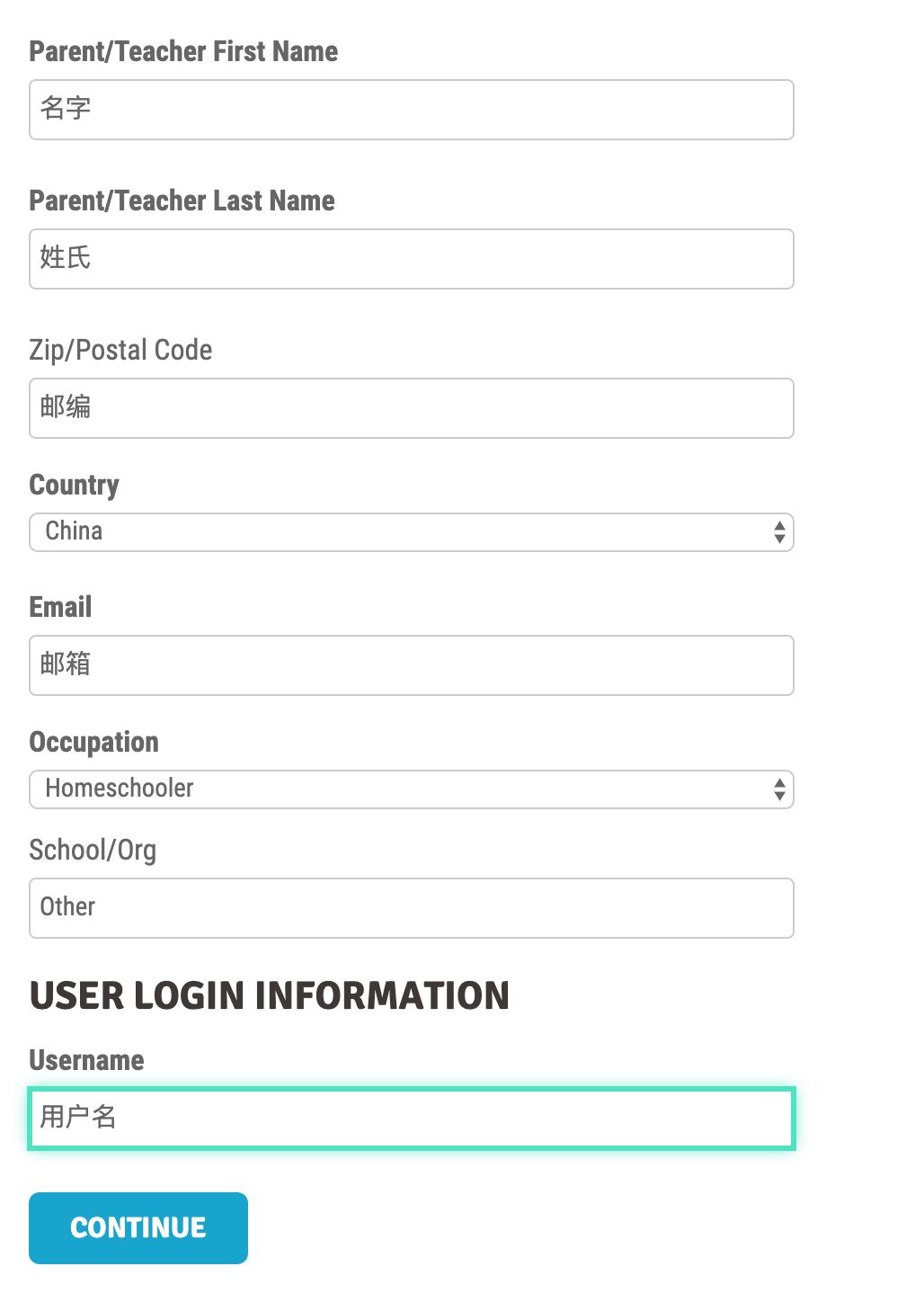 Parent/Teacher First Name

名字

Parent/Teacher Last Name

姓氏

Zip/Postal Code

邮编

Country

China

Email

邮箱

Occupation

Homeschooler

School/Org

Other

USER LOGIN INFORMATION

Username

用户名

CONTINUE